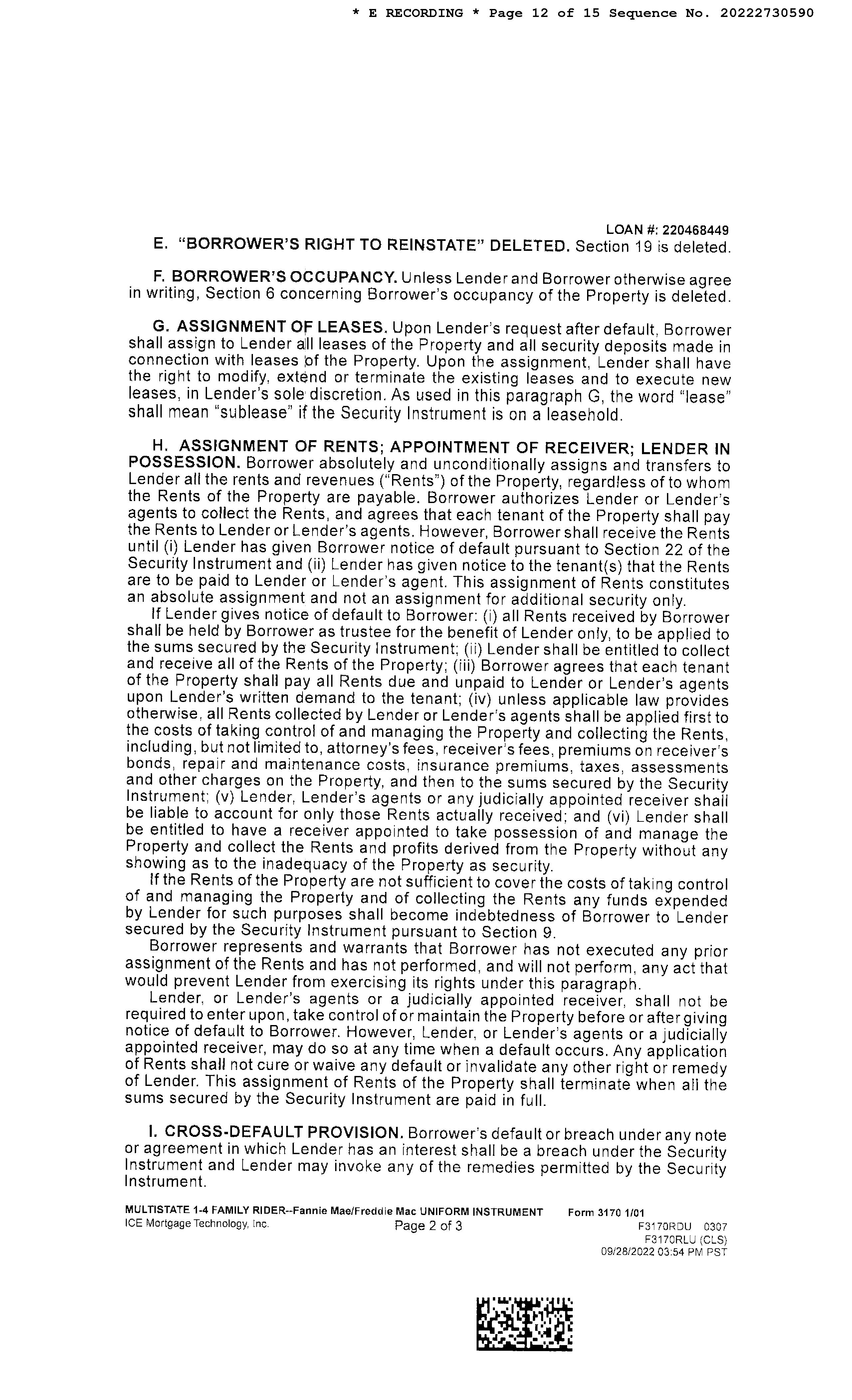 * E RECORDING * Page 12 of 15 Sequence No. 20222730590

LOAN #: 220468449

E. "BORROWER'S RIGHT TO REINSTATE" DELETED. Section 19 is deleted.

F. BORROWER'S OCCUPANCY. Unless Lender and Borrower otherwise agree in writing, Section 6 concerning Borrower's occupancy of the Property is deleted.

G. ASSIGNMENT OF LEASES. Upon Lender's request after default, Borrower shall assign to Lender all leases of the Property and all security deposits made in connection with leases of the Property. Upon the assignment, Lender shall have the right to modify, extend or terminate the existing leases and to execute new leases, in Lender's sole discretion. As used in this paragraph G, the word "lease" shall mean "sublease" if the Security Instrument is on a leasehold.

H. ASSIGNMENT OF RENTS; APPOINTMENT OF RECEIVER; LENDER IN POSSESSION. Borrower absolutely and unconditionally assigns and transfers to Lender all the rents and revenues ("Rents") of the Property, regardless of to whom the Rents of the Property are payable. Borrower authorizes Lender or Lender's agents to collect the Rents, and agrees that each tenant of the Property shall pay the Rents to Lender or Lender's agents. However, Borrower shall receive the Rents until (i) Lender has given Borrower notice of default pursuant to Section 22 of the Security Instrument and (ii) Lender has given notice to the tenant(s) that the Rents are to be paid to Lender or Lender's agent. This assignment of Rents constitutes an absolute assignment and not an assignment for additional security only.

If Lender gives notice of default to Borrower: (i) all Rents received by Borrower shall be held by Borrower as trustee for the benefit of Lender only, to be applied to the sums secured by the Security Instrument; (ii) Lender shall be entitled to collect and receive all of the Rents of the Property; (iii) Borrower agrees that each tenant of the Property shall pay all Rents due and unpaid to Lender or Lender's agents upon Lender's written demand to the tenant; (iv) unless applicable law provides otherwise, all Rents collected by Lender or Lender's agents shall be applied first to the costs of taking control of and managing the Property and collecting the Rents, including, but not limited to, attorney's fees, receiver's fees, premiums on receiver's bonds, repair and maintenance costs, insurance premiums, taxes, assessments and other charges on the Property, and then to the sums secured by the Security Instrument; (v) Lender, Lender's agents or any judicially appointed receiver shall be liable to account for only those Rents actually received; and (vi) Lender shall be entitled to have a receiver appointed to take possession of and manage the Property and collect the Rents and profits derived from the Property without any showing as to the inadequacy of the Property as security.

If the Rents of the Property are not sufficient to cover the costs of taking control of and managing the Property and of collecting the Rents any funds expended by Lender for such purposes shall become indebtedness of Borrower to Lender secured by the Security Instrument pursuant to Section 9.

Borrower represents and warrants that Borrower has not executed any prior assignment of the Rents and has not performed, and will not perform, any act that would prevent Lender from exercising its rights under this paragraph.

Lender, or Lender's agents or a judicially appointed receiver, shall not be required to enter upon, take control of or maintain the Property before or after giving notice of default to Borrower. However, Lender, or Lender's agents or a judicially appointed receiver, may do so at any time when a default occurs. Any application of Rents shall not cure or waive any default or invalidate any other right or remedy of Lender. This assignment of Rents of the Property shall terminate when all the sums secured by the Security Instrument are paid in full.

I. CROSS-DEFAULT PROVISION. Borrower's default or breach under any note or agreement in which Lender has an interest shall be a breach under the Security Instrument and Lender may invoke any of the remedies permitted by the Security Instrument.

MULTISTATE 1-4 FAMILY RIDER--Fannie Mae/Freddie Mac UNIFORM INSTRUMENT Form 3170 1/01
ICE Mortgage Technology, Inc. Page 2 of 3 F3170RDU 0307
F3170RLU (CLS)
09/28/2022 03:54 PM PST